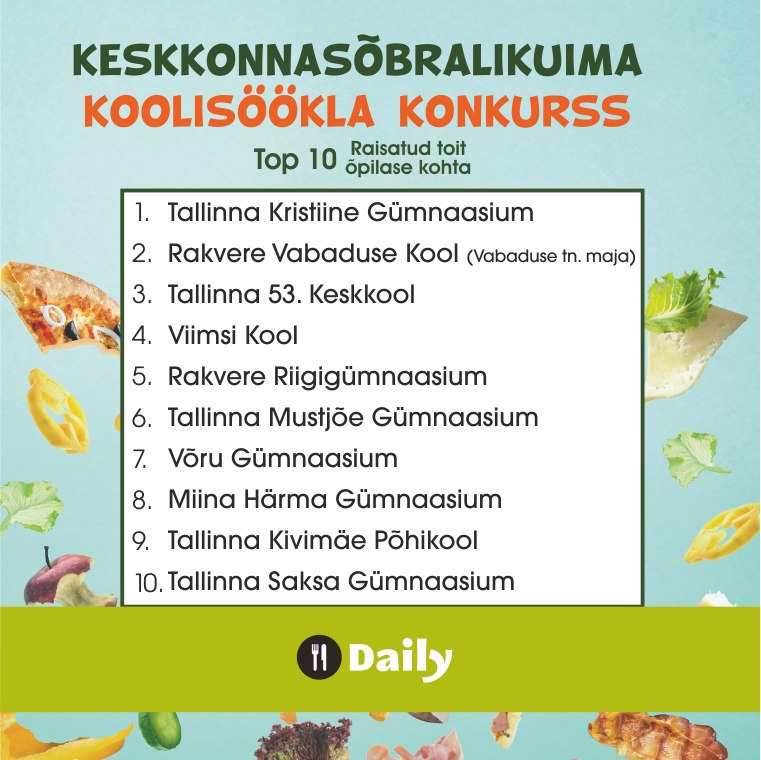 KESKKONNASÕBRALIKUIMA
KOOLISÖÖKLA KONKURSS
Top 10 Raisatud toit õpilase kohta

1. Tallinna Kristiine Gümnaasium
2. Rakvere Vabaduse Kool (Vabaduse tn. maja)
3. Tallinna 53. Keskkool
4. Viimsi Kool
5. Rakvere Riigigümnaasium
6. Tallinna Mustjõe Gümnaasium
7. Võru Gümnaasium
8. Miina Härma Gümnaasium
9. Tallinna Kivimäe Põhikool
10. Tallinna Saksa Gümnaasium

Daily